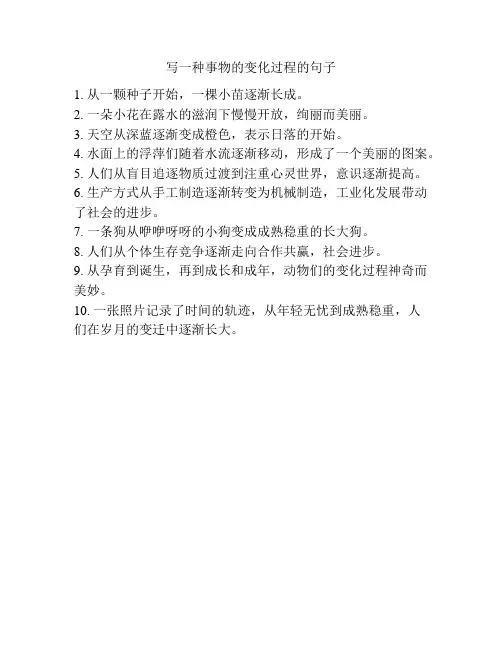 写一种事物的变化过程的句子

1. 从一颗种子开始，一棵小苗逐渐长成。
2. 一朵小花在露水的滋润下慢慢开放，绚丽而美丽。
3. 天空从深蓝逐渐变成橙色，表示日落的开始。
4. 水面上的浮萍们随着水流逐渐移动，形成了一个美丽的图案。
5. 人们从盲目追逐物质过渡到注重心灵世界，意识逐渐提高。
6. 生产方式从手工制造逐渐转变为机械制造，工业化发展带动了社会的进步。
7. 一条狗从咿咿呀呀的小狗变成成熟稳重的长大狗。
8. 人们从个体生存竞争逐渐走向合作共赢，社会进步。
9. 从孕育到诞生，再到成长和成年，动物们的变化过程神奇而美妙。
10. 一张照片记录了时间的轨迹，从年轻无忧到成熟稳重，人们在岁月的变迁中逐渐长大。